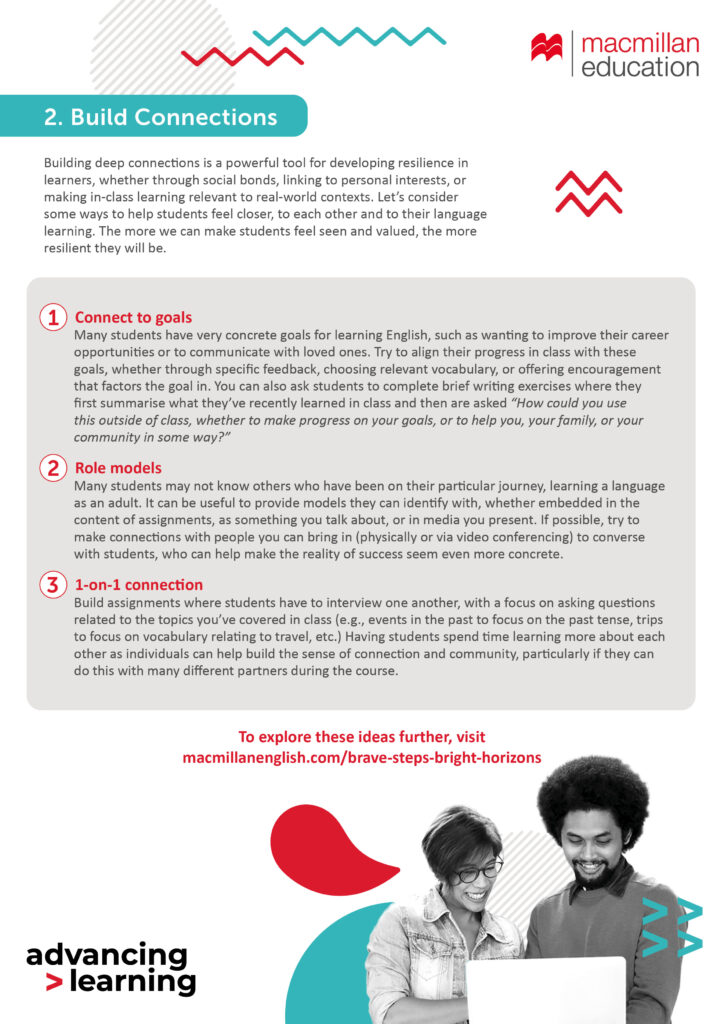 macmillan
education

2. Build Connections

Building deep connections is a powerful tool for developing resilience in learners, whether through social bonds, linking to personal interests, or making in-class learning relevant to real-world contexts. Let's consider some ways to help students feel closer, to each other and to their language learning. The more we can make students feel seen and valued, the more resilient they will be.

1 Connect to goals
Many students have very concrete goals for learning English, such as wanting to improve their career opportunities or to communicate with loved ones. Try to align their progress in class with these goals, whether through specific feedback, choosing relevant vocabulary, or offering encouragement that factors the goal in. You can also ask students to complete brief writing exercises where they first summarise what they've recently learned in class and then are asked "How could you use this outside of class, whether to make progress on your goals, or to help you, your family, or your community in some way?"

2 Role models
Many students may not know others who have been on their particular journey, learning a language as an adult. It can be useful to provide models they can identify with, whether embedded in the content of assignments, as something you talk about, or in media you present. If possible, try to make connections with people you can bring in (physically or via video conferencing) to converse with students, who can help make the reality of success seem even more concrete.

3 1-on-1 connection
Build assignments where students have to interview one another, with a focus on asking questions related to the topics you've covered in class (e.g., events in the past to focus on the past tense, trips to focus on vocabulary relating to travel, etc.) Having students spend time learning more about each other as individuals can help build the sense of connection and community, particularly if they can do this with many different partners during the course.

To explore these ideas further, visit
macmillanenglish.com/brave-steps-bright-horizons

advancing
> learning